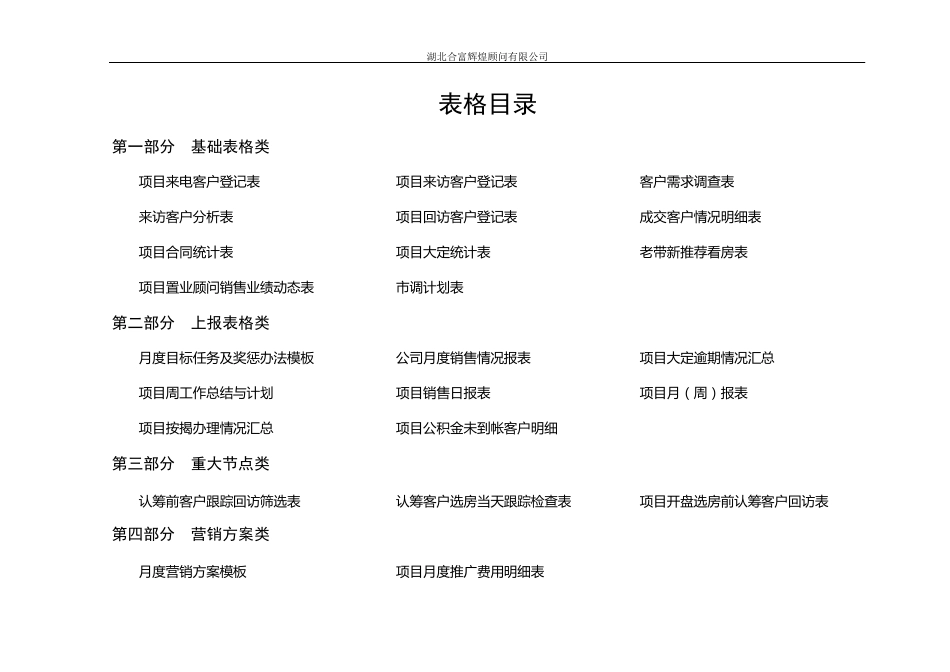 湖北合富辉煌顾问有限公司

表格目录

第一部分　基础表格类

项目来电客户登记表
项目来访客户登记表
客户需求调查表
来访客户分析表
项目回访客户登记表
成交客户情况明细表
项目合同统计表
项目大定统计表
老带新推荐看房表
项目置业顾问销售业绩动态表
市调计划表

第二部分　上报表格类

月度目标任务及奖惩办法模板
公司月度销售情况报表
项目大定逾期情况汇总
项目周工作总结与计划
项目销售日报表
项目月（周）报表
项目按揭办理情况汇总
项目公积金未到帐客户明细

第三部分　重大节点类

认筹前客户跟踪回访筛选表
认筹客户选房当天跟踪检查表
项目开盘选房前认筹客户回访表

第四部分　营销方案类

月度营销方案模板
项目月度推广费用明细表